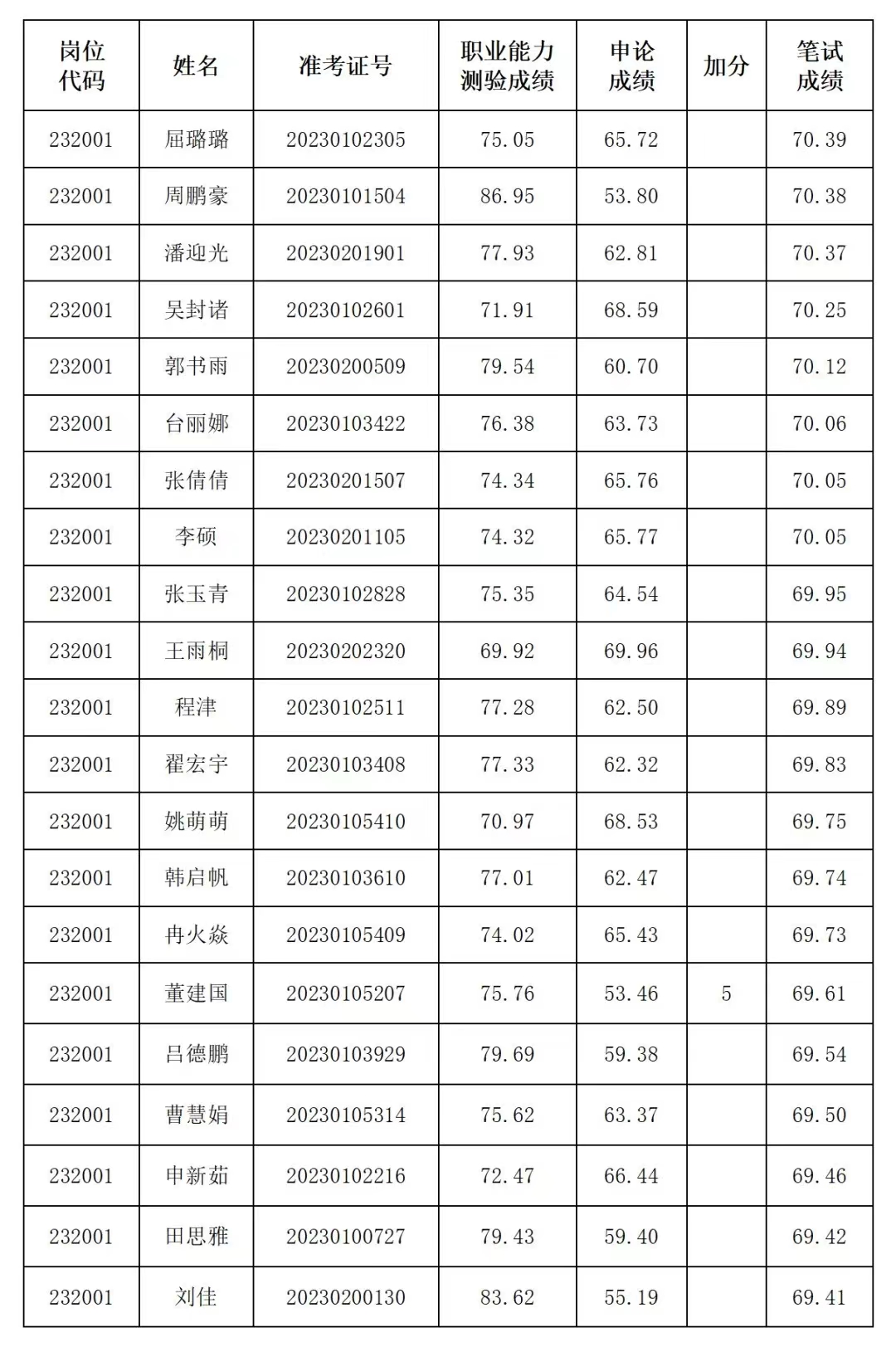 | 岗位代码 | 姓名 | 准考证号 | 职业能力测验成绩 | 申论成绩 | 加分 | 笔试成绩 |
|---|---|---|---|---|---|---|
| 232001 | 屈璐璐 | 20230102305 | 75.05 | 65.72 | | 70.39 |
| 232001 | 周鹏豪 | 20230101504 | 86.95 | 53.80 | | 70.38 |
| 232001 | 潘迎光 | 20230201901 | 77.93 | 62.81 | | 70.37 |
| 232001 | 吴封诸 | 20230102601 | 71.91 | 68.59 | | 70.25 |
| 232001 | 郭书雨 | 20230200509 | 79.54 | 60.70 | | 70.12 |
| 232001 | 台丽娜 | 20230103422 | 76.38 | 63.73 | | 70.06 |
| 232001 | 张倩倩 | 20230201507 | 74.34 | 65.76 | | 70.05 |
| 232001 | 李硕 | 20230201105 | 74.32 | 65.77 | | 70.05 |
| 232001 | 张玉青 | 20230102828 | 75.35 | 64.54 | | 69.95 |
| 232001 | 王雨桐 | 20230202320 | 69.92 | 69.96 | | 69.94 |
| 232001 | 程津 | 20230102511 | 77.28 | 62.50 | | 69.89 |
| 232001 | 翟宏宇 | 20230103408 | 77.33 | 62.32 | | 69.83 |
| 232001 | 姚萌萌 | 20230105410 | 70.97 | 68.53 | | 69.75 |
| 232001 | 韩启帆 | 20230103610 | 77.01 | 62.47 | | 69.74 |
| 232001 | 冉火焱 | 20230105409 | 74.02 | 65.43 | | 69.73 |
| 232001 | 董建国 | 20230105207 | 75.76 | 53.46 | 5 | 69.61 |
| 232001 | 吕德鹏 | 20230103929 | 79.69 | 59.38 | | 69.54 |
| 232001 | 曹慧娟 | 20230105314 | 75.62 | 63.37 | | 69.50 |
| 232001 | 申新茹 | 20230102216 | 72.47 | 66.44 | | 69.46 |
| 232001 | 田思雅 | 20230100727 | 79.43 | 59.40 | | 69.42 |
| 232001 | 刘佳 | 20230200130 | 83.62 | 55.19 | | 69.41 |